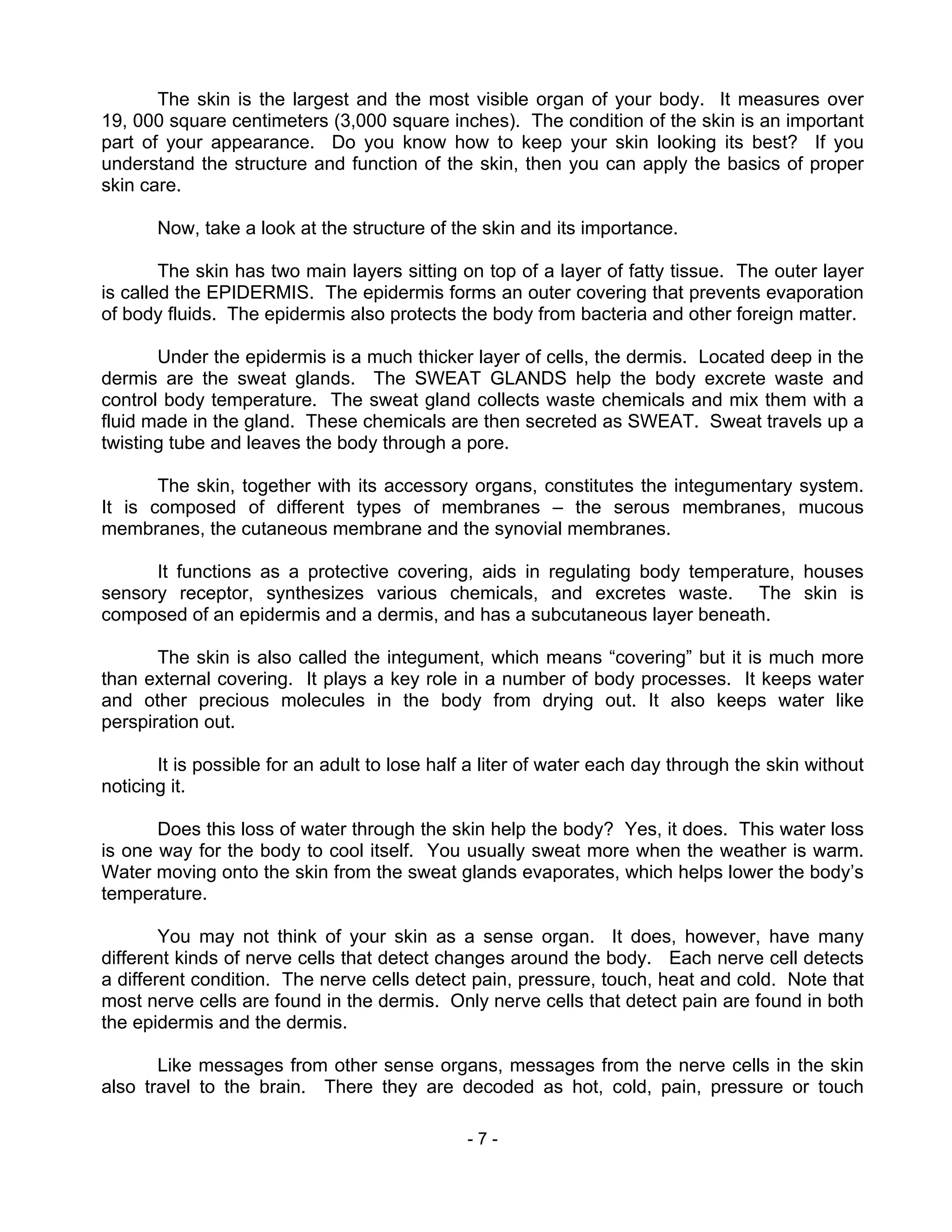 The skin is the largest and the most visible organ of your body. It measures over 19, 000 square centimeters (3,000 square inches). The condition of the skin is an important part of your appearance. Do you know how to keep your skin looking its best? If you understand the structure and function of the skin, then you can apply the basics of proper skin care.

Now, take a look at the structure of the skin and its importance.

The skin has two main layers sitting on top of a layer of fatty tissue. The outer layer is called the EPIDERMIS. The epidermis forms an outer covering that prevents evaporation of body fluids. The epidermis also protects the body from bacteria and other foreign matter.

Under the epidermis is a much thicker layer of cells, the dermis. Located deep in the dermis are the sweat glands. The SWEAT GLANDS help the body excrete waste and control body temperature. The sweat gland collects waste chemicals and mix them with a fluid made in the gland. These chemicals are then secreted as SWEAT. Sweat travels up a twisting tube and leaves the body through a pore.

The skin, together with its accessory organs, constitutes the integumentary system. It is composed of different types of membranes – the serous membranes, mucous membranes, the cutaneous membrane and the synovial membranes.

It functions as a protective covering, aids in regulating body temperature, houses sensory receptor, synthesizes various chemicals, and excretes waste. The skin is composed of an epidermis and a dermis, and has a subcutaneous layer beneath.

The skin is also called the integument, which means “covering” but it is much more than external covering. It plays a key role in a number of body processes. It keeps water and other precious molecules in the body from drying out. It also keeps water like perspiration out.

It is possible for an adult to lose half a liter of water each day through the skin without noticing it.

Does this loss of water through the skin help the body? Yes, it does. This water loss is one way for the body to cool itself. You usually sweat more when the weather is warm. Water moving onto the skin from the sweat glands evaporates, which helps lower the body’s temperature.

You may not think of your skin as a sense organ. It does, however, have many different kinds of nerve cells that detect changes around the body. Each nerve cell detects a different condition. The nerve cells detect pain, pressure, touch, heat and cold. Note that most nerve cells are found in the dermis. Only nerve cells that detect pain are found in both the epidermis and the dermis.

Like messages from other sense organs, messages from the nerve cells in the skin also travel to the brain. There they are decoded as hot, cold, pain, pressure or touch

- 7 -